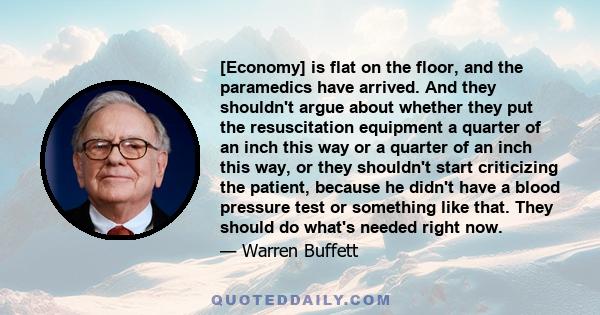 [Economy] is flat on the floor, and the paramedics have arrived. And they shouldn't argue about whether they put the resuscitation equipment a quarter of an inch this way or a quarter of an inch this way, or they shouldn't start criticizing the patient, because he didn't have a blood pressure test or something like that. They should do what's needed right now.

— Warren Buffett

QUOTEDDAILY.COM